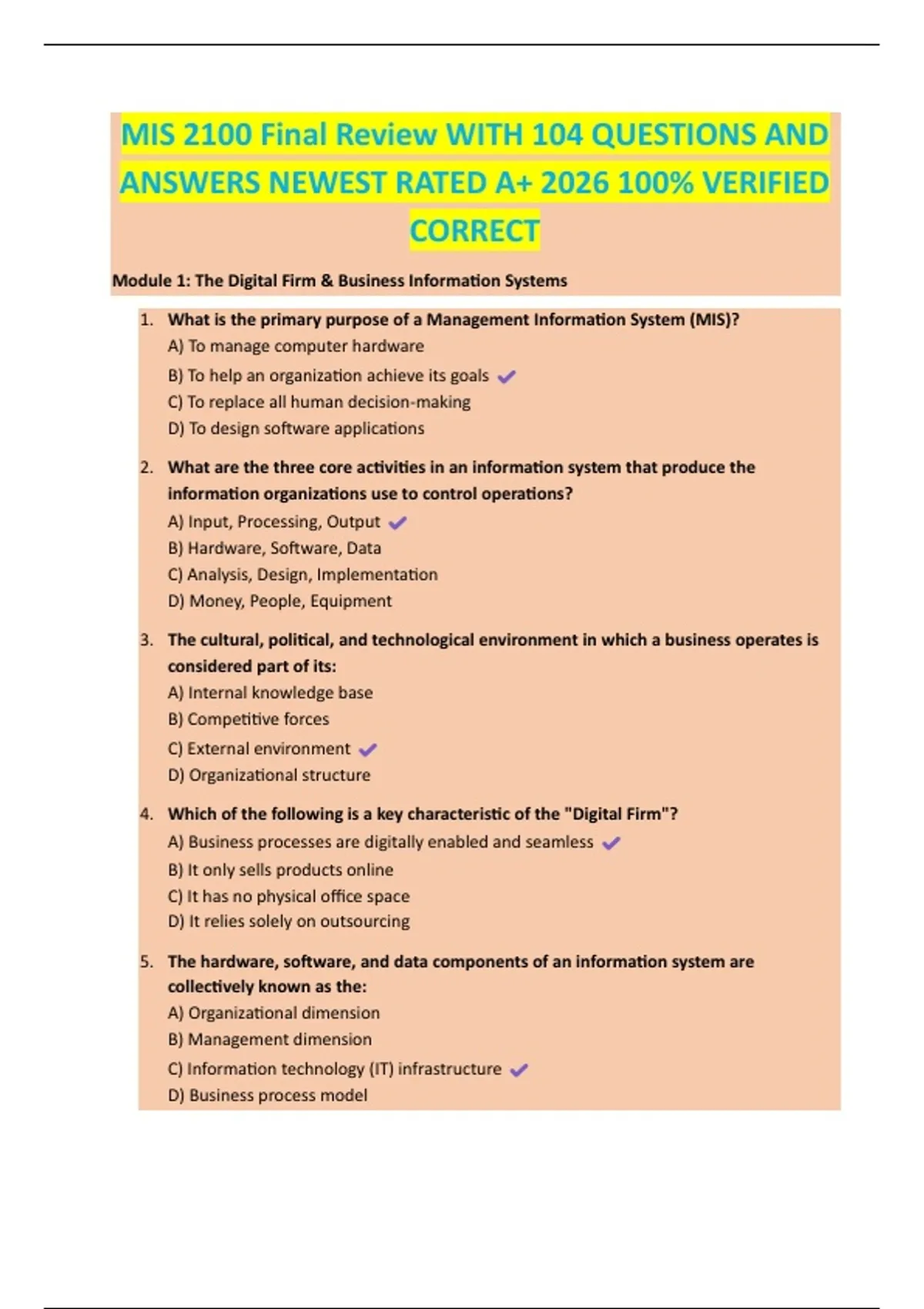 MIS 2100 Final Review WITH 104 QUESTIONS AND ANSWERS NEWEST RATED A+ 2026 100% VERIFIED CORRECT

Module 1: The Digital Firm & Business Information Systems

1. What is the primary purpose of a Management Information System (MIS)?
A) To manage computer hardware
B) To help an organization achieve its goals ✓
C) To replace all human decision-making
D) To design software applications

2. What are the three core activities in an information system that produce the information organizations use to control operations?
A) Input, Processing, Output ✓
B) Hardware, Software, Data
C) Analysis, Design, Implementation
D) Money, People, Equipment

3. The cultural, political, and technological environment in which a business operates is considered part of its:
A) Internal knowledge base
B) Competitive forces
C) External environment ✓
D) Organizational structure

4. Which of the following is a key characteristic of the "Digital Firm"?
A) Business processes are digitally enabled and seamless ✓
B) It only sells products online
C) It has no physical office space
D) It relies solely on outsourcing

5. The hardware, software, and data components of an information system are collectively known as the:
A) Organizational dimension
B) Management dimension
C) Information technology (IT) infrastructure ✓
D) Business process model